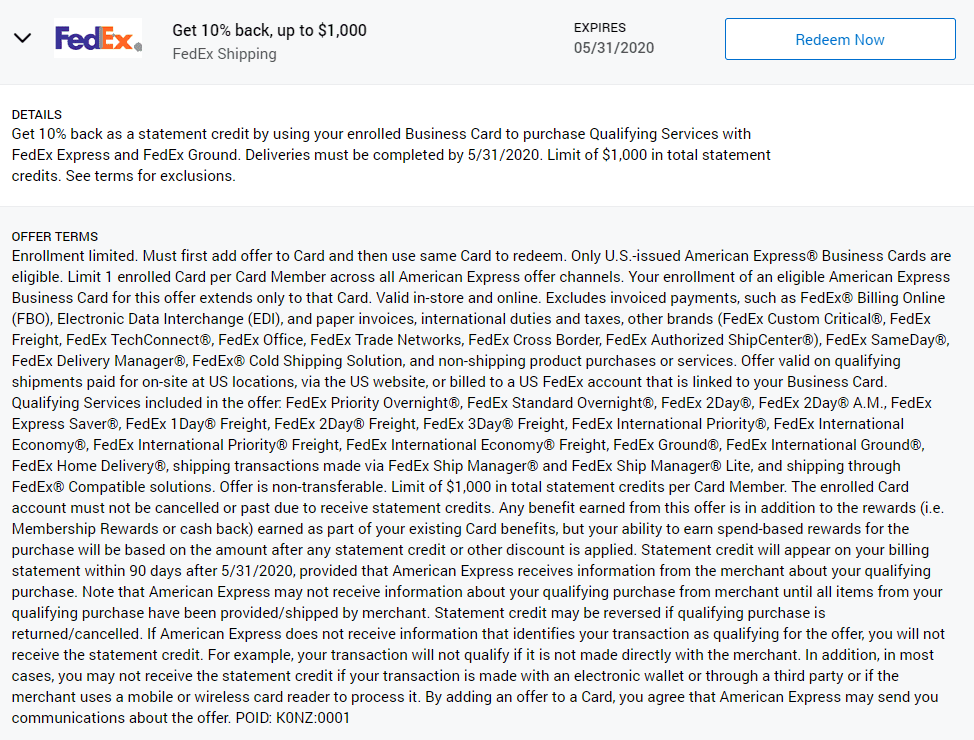 FedEx.

Get 10% back, up to $1,000
FedEx Shipping

EXPIRES
05/31/2020

Redeem Now

DETAILS
Get 10% back as a statement credit by using your enrolled Business Card to purchase Qualifying Services with FedEx Express and FedEx Ground. Deliveries must be completed by 5/31/2020. Limit of $1,000 in total statement credits. See terms for exclusions.

OFFER TERMS
Enrollment limited. Must first add offer to Card and then use same Card to redeem. Only U.S.-issued American Express® Business Cards are eligible. Limit 1 enrolled Card per Card Member across all American Express offer channels. Your enrollment of an eligible American Express Business Card for this offer extends only to that Card. Valid in-store and online. Excludes invoiced payments, such as FedEx® Billing Online (FBO), Electronic Data Interchange (EDI), and paper invoices, international duties and taxes, other brands (FedEx Custom Critical®, FedEx Freight, FedEx TechConnect®, FedEx Office, FedEx Trade Networks, FedEx Cross Border, FedEx Authorized ShipCenter®), FedEx SameDay®, FedEx Delivery Manager®, FedEx® Cold Shipping Solution, and non-shipping product purchases or services. Offer valid on qualifying shipments paid for on-site at US locations, via the US website, or billed to a US FedEx account that is linked to your Business Card. Qualifying Services included in the offer: FedEx Priority Overnight®, FedEx Standard Overnight®, FedEx 2Day®, FedEx 2Day® A.M., FedEx Express Saver®, FedEx 1Day® Freight, FedEx 2Day® Freight, FedEx 3Day® Freight, FedEx International Priority®, FedEx International Economy®, FedEx International Priority® Freight, FedEx International Economy® Freight, FedEx Ground®, FedEx International Ground®, FedEx Home Delivery®, shipping transactions made via FedEx Ship Manager® and FedEx Ship Manager® Lite, and shipping through FedEx® Compatible solutions. Offer is non-transferable. Limit of $1,000 in total statement credits per Card Member. The enrolled Card account must not be cancelled or past due to receive statement credits. Any benefit earned from this offer is in addition to the rewards (i.e. Membership Rewards or cash back) earned as part of your existing Card benefits, but your ability to earn spend-based rewards for the purchase will be based on the amount after any statement credit or other discount is applied. Statement credit will appear on your billing statement within 90 days after 5/31/2020, provided that American Express receives information from the merchant about your qualifying purchase. Note that American Express may not receive information about your qualifying purchase from merchant until all items from your qualifying purchase have been provided/shipped by merchant. Statement credit may be reversed if qualifying purchase is returned/cancelled. If American Express does not receive information that identifies your transaction as qualifying for the offer, you will not receive the statement credit. For example, your transaction will not qualify if it is not made directly with the merchant. In addition, in most cases, you may not receive the statement credit if your transaction is made with an electronic wallet or through a third party or if the merchant uses a mobile or wireless card reader to process it. By adding an offer to a Card, you agree that American Express may send you communications about the offer. POID: K0NZ:0001